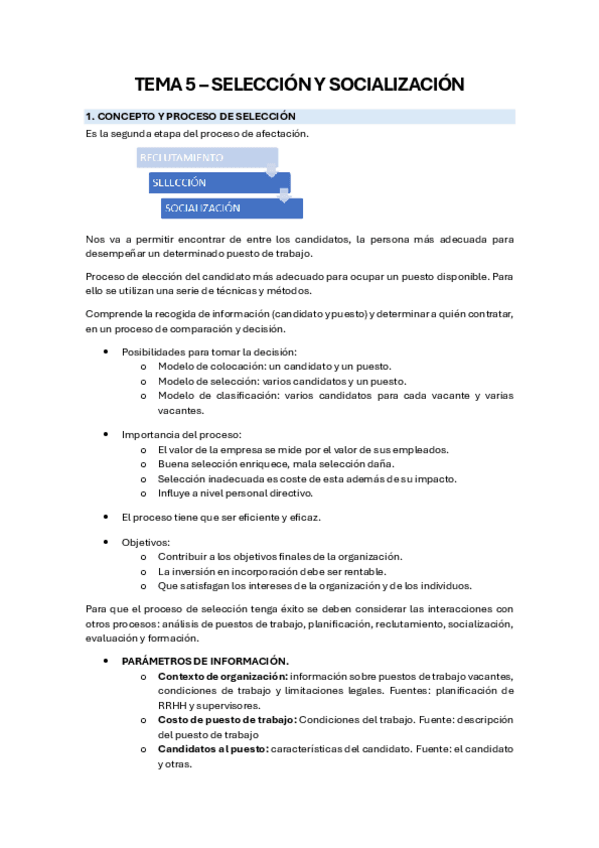 TEMA 5 – SELECCIÓN Y SOCIALIZACIÓN

1. CONCEPTO Y PROCESO DE SELECCIÓN

Es la segunda etapa del proceso de afectación.

RECLUTAMIENTO
SELECCIÓN
SOCIALIZACIÓN

Nos va a permitir encontrar de entre los candidatos, la persona más adecuada para desempeñar un determinado puesto de trabajo.

Proceso de elección del candidato más adecuado para ocupar un puesto disponible. Para ello se utilizan una serie de técnicas y métodos.

Comprende la recogida de información (candidato y puesto) y determinar a quién contratar, en un proceso de comparación y decisión.

• Posibilidades para tomar la decisión:
  o Modelo de colocación: un candidato y un puesto.
  o Modelo de selección: varios candidatos y un puesto.
  o Modelo de clasificación: varios candidatos para cada vacante y varias vacantes.

• Importancia del proceso:
  o El valor de la empresa se mide por el valor de sus empleados.
  o Buena selección enriquece, mala selección daña.
  o Selección inadecuada es coste de esta además de su impacto.
  o Influye a nivel personal directivo.

• El proceso tiene que ser eficiente y eficaz.

• Objetivos:
  o Contribuir a los objetivos finales de la organización.
  o La inversión en incorporación debe ser rentable.
  o Que satisfagan los intereses de la organización y de los individuos.

Para que el proceso de selección tenga éxito se deben considerar las interacciones con otros procesos: análisis de puestos de trabajo, planificación, reclutamiento, socialización, evaluación y formación.

• PARÁMETROS DE INFORMACIÓN.
  o Contexto de organización: información sobre puestos de trabajo vacantes, condiciones de trabajo y limitaciones legales. Fuentes: planificación de RRHH y supervisores.
  o Costo de puesto de trabajo: Condiciones del trabajo. Fuente: descripción del puesto de trabajo
  o Candidatos al puesto: características del candidato. Fuente: el candidato y otras.